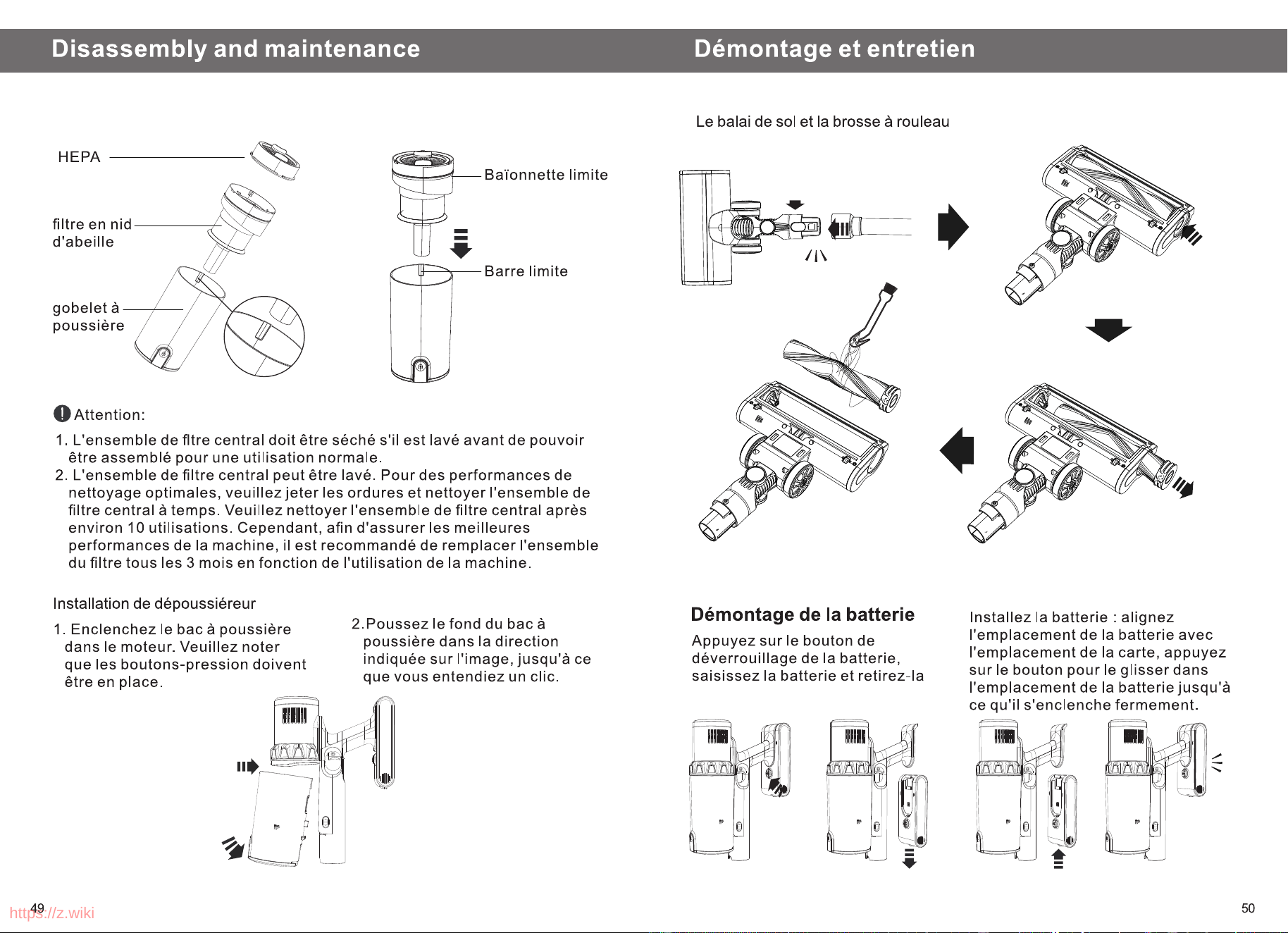 Disassembly and maintenance

HEPA

filtre en nid d'abeille

gobelet à poussière

Baïonnette limite

Barre limite

Attention:

1. L'ensemble de fltre central doit être séché s'il est lavé avant de pouvoir être assemblé pour une utilisation normale.
2. L'ensemble de filtre central peut être lavé. Pour des performances de nettoyage optimales, veuillez jeter les ordures et nettoyer l'ensemble de filtre central à temps. Veuillez nettoyer l'ensemble de filtre central après environ 10 utilisations. Cependant, afin d'assurer les meilleures performances de la machine, il est recommandé de remplacer l'ensemble du filtre tous les 3 mois en fonction de l'utilisation de la machine.

Installation de dépoussiéreur

1. Enclenchez le bac à poussière dans le moteur. Veuillez noter que les boutons-pression doivent être en place.

2.Poussez le fond du bac à poussière dans la direction indiquée sur l'image, jusqu'à ce que vous entendiez un clic.

49

https://z.wiki

Démontage et entretien

Le balai de sol et la brosse à rouleau

Démontage de la batterie

Appuyez sur le bouton de déverrouillage de la batterie, saisissez la batterie et retirez-la

Installez la batterie : alignez l'emplacement de la batterie avec l'emplacement de la carte, appuyez sur le bouton pour le glisser dans l'emplacement de la batterie jusqu'à ce qu'il s'enclenche fermement.

50